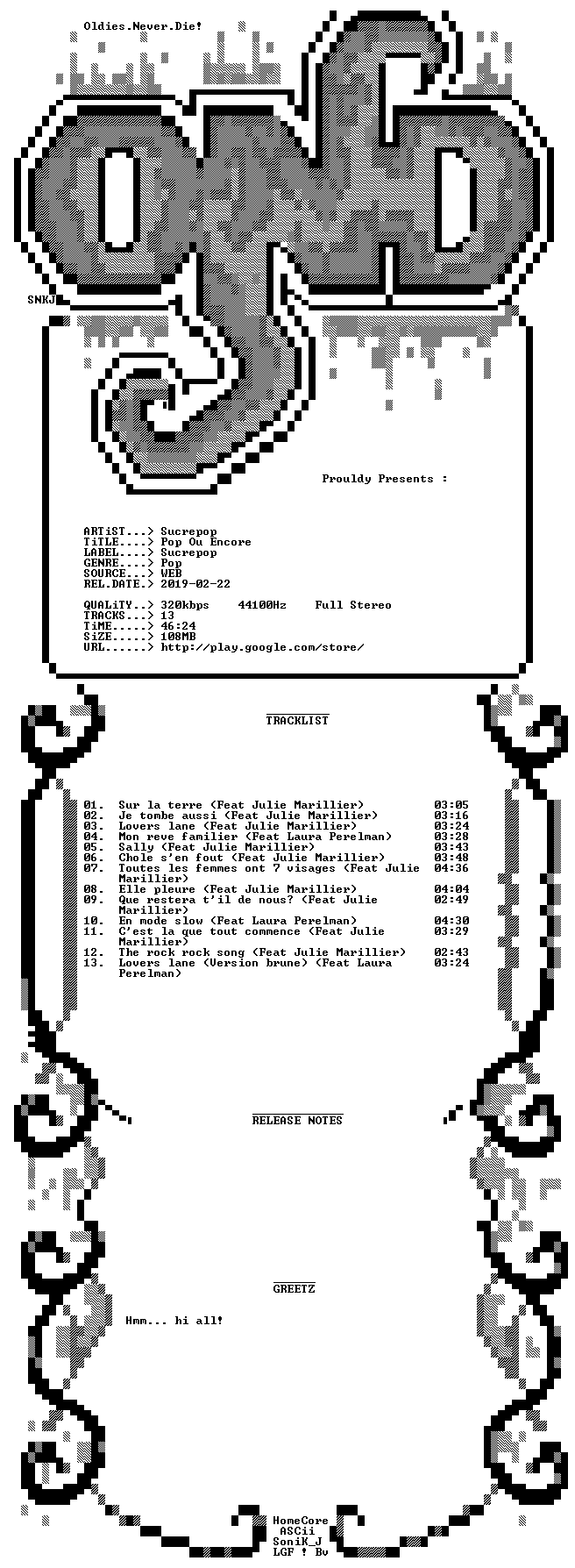 Oldies.Never.Die!

SNKJ

Prouldy Presents :

ARTiST...> Sucrepop
TiTLE....> Pop Ou Encore
LABEL....> Sucrepop
GENRE....> Pop
SOURCE...> WEB
REL.DATE.> 2019-02-22

QUALiTY..> 320kbps 44100Hz Full Stereo
TRACKS...> 13
TiME.....> 46:24
SiZE.....> 108MB
URL......> http://play.google.com/store/

TRACKLIST

01. Sur la terre (Feat Julie Marillier) 03:05
02. Je tombe aussi (Feat Julie Marillier) 03:16
03. Lovers lane (Feat Julie Marillier) 03:24
04. Mon reve familier (Feat Laura Perelman) 03:28
05. Sally (Feat Julie Marillier) 03:43
06. Chole s'en fout (Feat Julie Marillier) 03:48
07. Toutes les femmes ont 7 visages (Feat Julie Marillier) 04:36
08. Elle pleure (Feat Julie Marillier) 04:04
09. Que restera t'il de nous? (Feat Julie Marillier) 02:49
10. En mode slow (Feat Laura Perelman) 04:30
11. C'est la que tout commence (Feat Julie Marillier) 03:29
12. The rock rock song (Feat Julie Marillier) 02:43
13. Lovers lane (Version brune) (Feat Laura Perelman) 03:24

RELEASE NOTES

GREETZ

Hmm... hi all!

HomeCore
ASCii
SoniK_J
LGF ! Bv